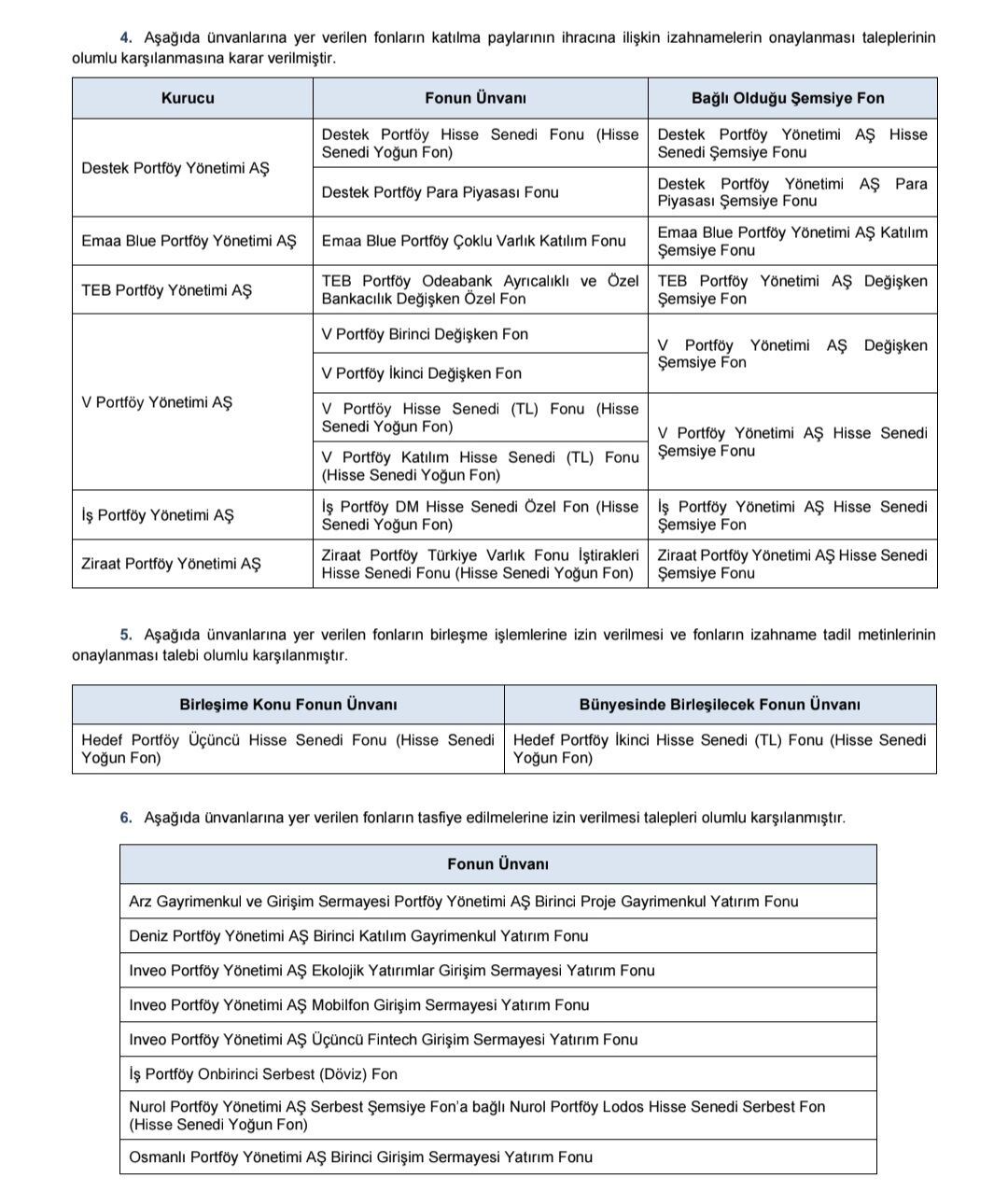 4. Aşağıda ünvanlarına yer verilen fonların katılma paylarının ihracına ilişkin izahnamelerin onaylanması taleplerinin olumlu karşılanmasına karar verilmiştir.

| Kurucu | Fonun Ünvanı | Bağlı Olduğu Şemsiye Fon |
|---|---|---|
| Destek Portföy Yönetimi AŞ | Destek Portföy Hisse Senedi Fonu (Hisse Senedi Yoğun Fon) | Destek Portföy Yönetimi AŞ Hisse Senedi Şemsiye Fonu |
| | Destek Portföy Para Piyasası Fonu | Destek Portföy Yönetimi AŞ Para Piyasası Şemsiye Fonu |
| Emaa Blue Portföy Yönetimi AŞ | Emaa Blue Portföy Çoklu Varlık Katılım Fonu | Emaa Blue Portföy Yönetimi AŞ Katılım Şemsiye Fonu |
| TEB Portföy Yönetimi AŞ | TEB Portföy Odeabank Ayrıcalıklı ve Özel Bankacılık Değişken Özel Fon | TEB Portföy Yönetimi AŞ Değişken Şemsiye Fon |
| V Portföy Yönetimi AŞ | V Portföy Birinci Değişken Fon | V Portföy Yönetimi AŞ Değişken Şemsiye Fon |
| | V Portföy İkinci Değişken Fon | |
| | V Portföy Hisse Senedi (TL) Fonu (Hisse Senedi Yoğun Fon) | V Portföy Yönetimi AŞ Hisse Senedi Şemsiye Fonu |
| | V Portföy Katılım Hisse Senedi (TL) Fonu (Hisse Senedi Yoğun Fon) | |
| İş Portföy Yönetimi AŞ | İş Portföy DM Hisse Senedi Özel Fon (Hisse Senedi Yoğun Fon) | İş Portföy Yönetimi AŞ Hisse Senedi Şemsiye Fon |
| Ziraat Portföy Yönetimi AŞ | Ziraat Portföy Türkiye Varlık Fonu İştirakleri Hisse Senedi Fonu (Hisse Senedi Yoğun Fon) | Ziraat Portföy Yönetimi AŞ Hisse Senedi Şemsiye Fonu |

5. Aşağıda ünvanlarına yer verilen fonların birleşme işlemlerine izin verilmesi ve fonların izahname tadil metinlerinin onaylanması talebi olumlu karşılanmıştır.

| Birleşime Konu Fonun Ünvanı | Bünyesinde Birleşilecek Fonun Ünvanı |
|---|---|
| Hedef Portföy Üçüncü Hisse Senedi Fonu (Hisse Senedi Yoğun Fon) | Hedef Portföy İkinci Hisse Senedi (TL) Fonu (Hisse Senedi Yoğun Fon) |

6. Aşağıda ünvanlarına yer verilen fonların tasfiye edilmelerine izin verilmesi talepleri olumlu karşılanmıştır.

| Fonun Ünvanı |
|---|
| Arz Gayrimenkul ve Girişim Sermayesi Portföy Yönetimi AŞ Birinci Proje Gayrimenkul Yatırım Fonu |
| Deniz Portföy Yönetimi AŞ Birinci Katılım Gayrimenkul Yatırım Fonu |
| Inveo Portföy Yönetimi AŞ Ekolojik Yatırımlar Girişim Sermayesi Yatırım Fonu |
| Inveo Portföy Yönetimi AŞ Mobilfon Girişim Sermayesi Yatırım Fonu |
| Inveo Portföy Yönetimi AŞ Üçüncü Fintech Girişim Sermayesi Yatırım Fonu |
| İş Portföy Onbirinci Serbest (Döviz) Fon |
| Nurol Portföy Yönetimi AŞ Serbest Şemsiye Fon'a bağlı Nurol Portföy Lodos Hisse Senedi Serbest Fon (Hisse Senedi Yoğun Fon) |
| Osmanlı Portföy Yönetimi AŞ Birinci Girişim Sermayesi Yatırım Fonu |